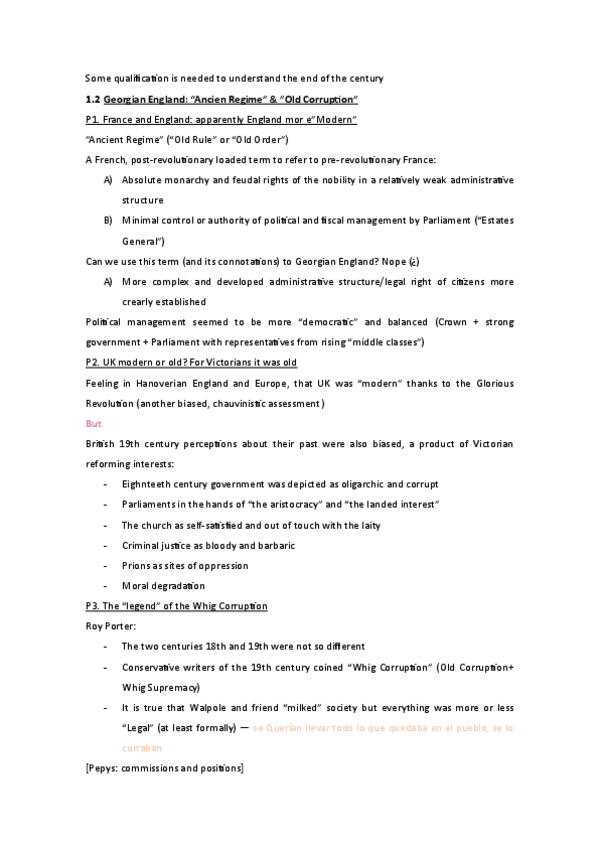 Some qualification is needed to understand the end of the century

1.2 Georgian England: "Ancien Regime" & "Old Corruption"

P1. France and England: apparently England mor e"Modern"

"Ancient Regime" ("Old Rule" or "Old Order")

A French, post-revolutionary loaded term to refer to pre-revolutionary France:

A) Absolute monarchy and feudal rights of the nobility in a relatively weak administrative structure

B) Minimal control or authority of political and fiscal management by Parliament ("Estates General")

Can we use this term (and its connotations) to Georgian England? Nope (¿)

A) More complex and developed administrative structure/legal right of citizens more crearly established

Political management seemed to be more "democratic" and balanced (Crown + strong government + Parliament with representatives from rising "middle classes")

P2. UK modern or old? For Victorians it was old

Feeling in Hanoverian England and Europe, that UK was "modern" thanks to the Glorious Revolution (another biased, chauvinistic assessment)

But

British 19th century perceptions about their past were also biased, a product of Victorian reforming interests:

- Eighnteeth century government was depicted as oligarchic and corrupt
- Parliaments in the hands of "the aristocracy" and "the landed interest"
- The church as self-satisfied and out of touch with the laity
- Criminal justice as bloody and barbaric
- Prions as sites of oppression
- Moral degradation

P3. The "legend" of the Whig Corruption

Roy Porter:

- The two centuries 18th and 19th were not so different
- Conservative writers of the 19th century coined "Whig Corruption" (Old Corruption+ Whig Supremacy)
- It is true that Walpole and friend "milked" society but everything was more or less "Legal" (at least formally) — se Querían llevar todo lo que quedaba en el pueblo, se lo curraban

[Pepys: commissions and positions]